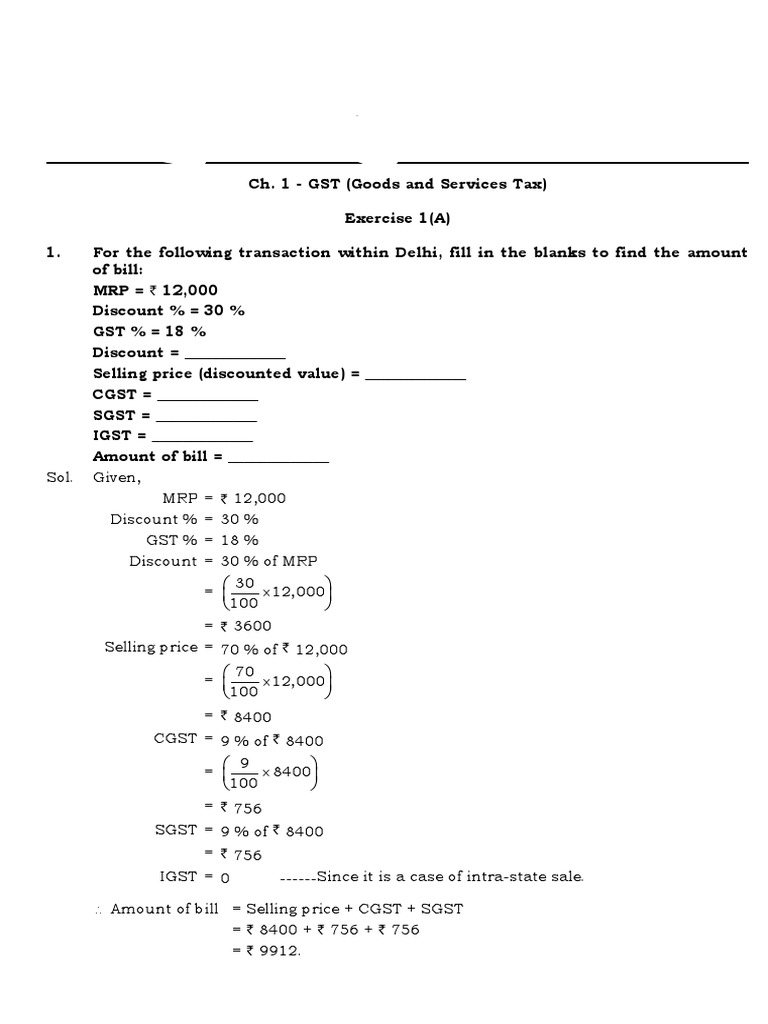 Ch. 1 - GST (Goods and Services Tax)

Exercise 1(A)

1. For the following transaction within Delhi, fill in the blanks to find the amount of bill:
MRP = ₹ 12,000
Discount % = 30 %
GST % = 18 %
Discount = ____________
Selling price (discounted value) = ____________
CGST = ____________
SGST = ____________
IGST = ____________
Amount of bill = ____________

Sol. Given,
MRP = ₹ 12,000
Discount % = 30 %
GST % = 18 %
Discount = 30 % of MRP
$= \left(\frac{30}{100} \times 12,000\right)$
= ₹ 3600
Selling price = 70 % of ₹ 12,000
$= \left(\frac{70}{100} \times 12,000\right)$
= ₹ 8400
CGST = 9 % of ₹ 8400
$= \left(\frac{9}{100} \times 8400\right)$
= ₹ 756
SGST = 9 % of ₹ 8400
= ₹ 756
IGST = 0 ------Since it is a case of intra-state sale.

∴ Amount of bill = Selling price + CGST + SGST
= ₹ 8400 + ₹ 756 + ₹ 756
= ₹ 9912.